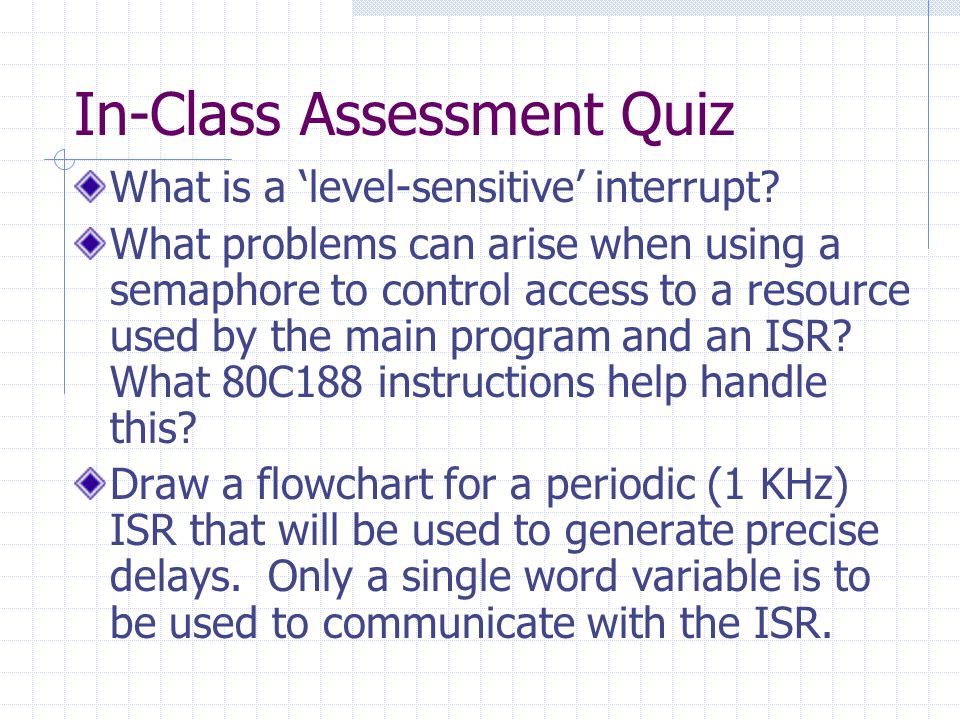 In-Class Assessment Quiz

What is a ‘level-sensitive’ interrupt?

What problems can arise when using a semaphore to control access to a resource used by the main program and an ISR? What 80C188 instructions help handle this?

Draw a flowchart for a periodic (1 KHz) ISR that will be used to generate precise delays.  Only a single word variable is to be used to communicate with the ISR.